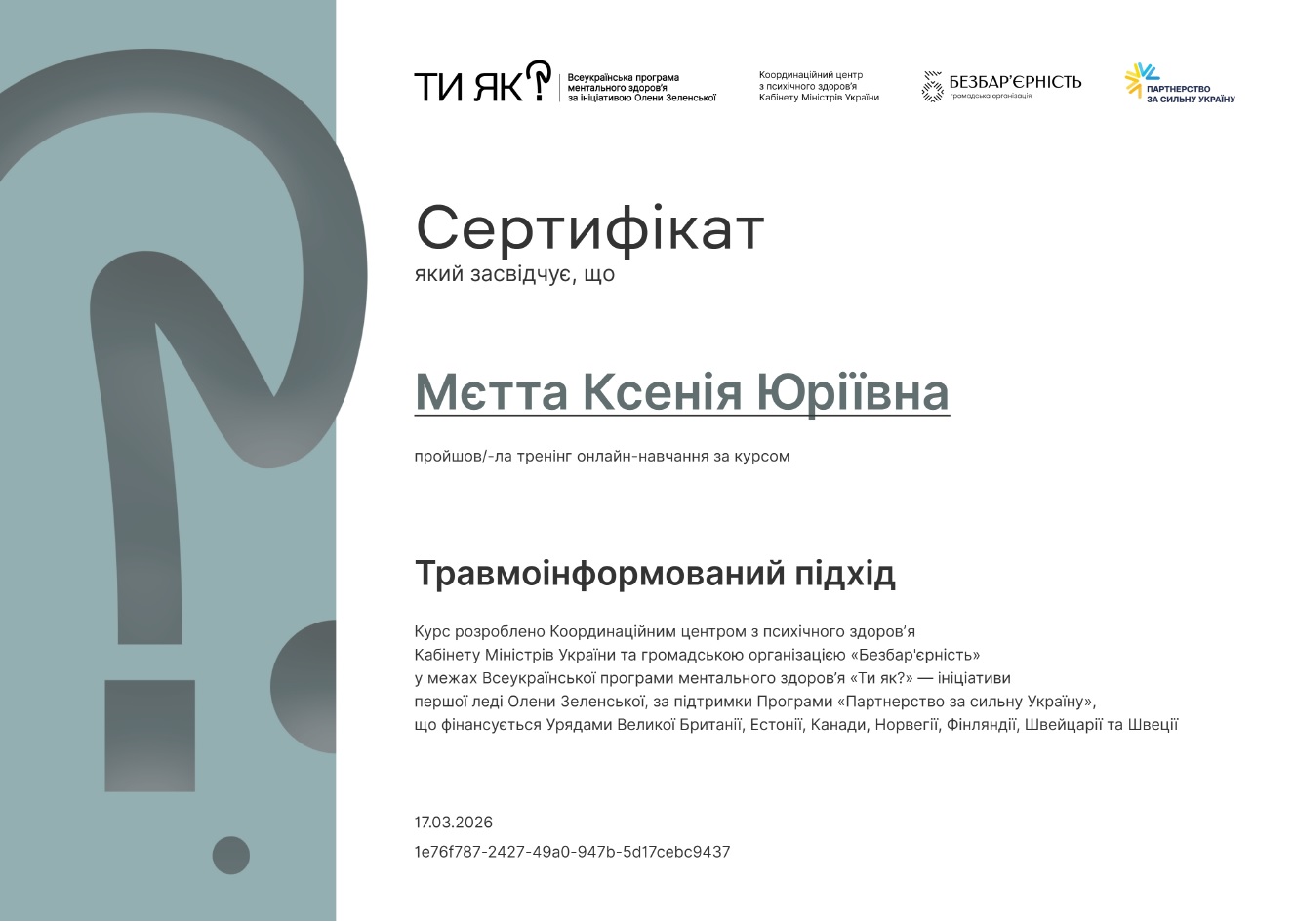 ТИ ЯК?

Всеукраїнська програма ментального здоров'я за ініціативою Олени Зеленської

Координаційний центр з психічного здоров'я Кабінету Міністрів України

БЕЗБАР'ЄРНІСТЬ
громадська організація

ПАРТНЕРСТВО ЗА СИЛЬНУ УКРАЇНУ

Сертифікат
який засвідчує, що

Мєтта Ксенія Юріївна

пройшов/-ла тренінг онлайн-навчання за курсом

Травмоінформований підхід

Курс розроблено Координаційним центром з психічного здоров'я Кабінету Міністрів України та громадською організацією «Безбар'єрність» у межах Всеукраїнської програми ментального здоров'я «Ти як?» — ініціативи першої леді Олени Зеленської, за підтримки Програми «Партнерство за сильну Україну», що фінансується Урядами Великої Британії, Естонії, Канади, Норвегії, Фінляндії, Швейцарії та Швеції

17.03.2026

1e76f787-2427-49a0-947b-5d17cebc9437